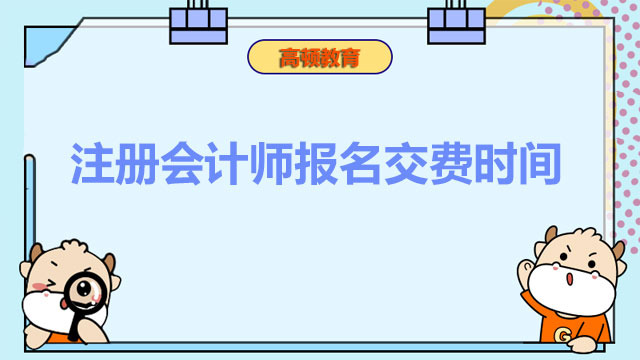 高顿教育

注册会计师报名交费时间

G